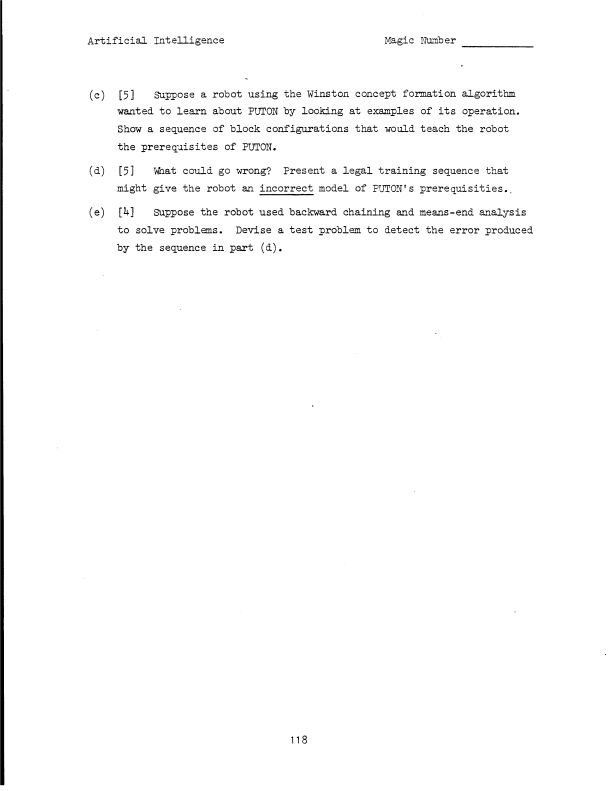 Artificial Intelligence Magic Number ___________

(c) [5] Suppose a robot using the Winston concept formation algorithm wanted to learn about PUTON by looking at examples of its operation. Show a sequence of block configurations that would teach the robot the prerequisites of PUTON.

(d) [5] What could go wrong? Present a legal training sequence that might give the robot an incorrect model of PUTON's prerequisities.

(e) [4] Suppose the robot used backward chaining and means-end analysis to solve problems. Devise a test problem to detect the error produced by the sequence in part (d).

118